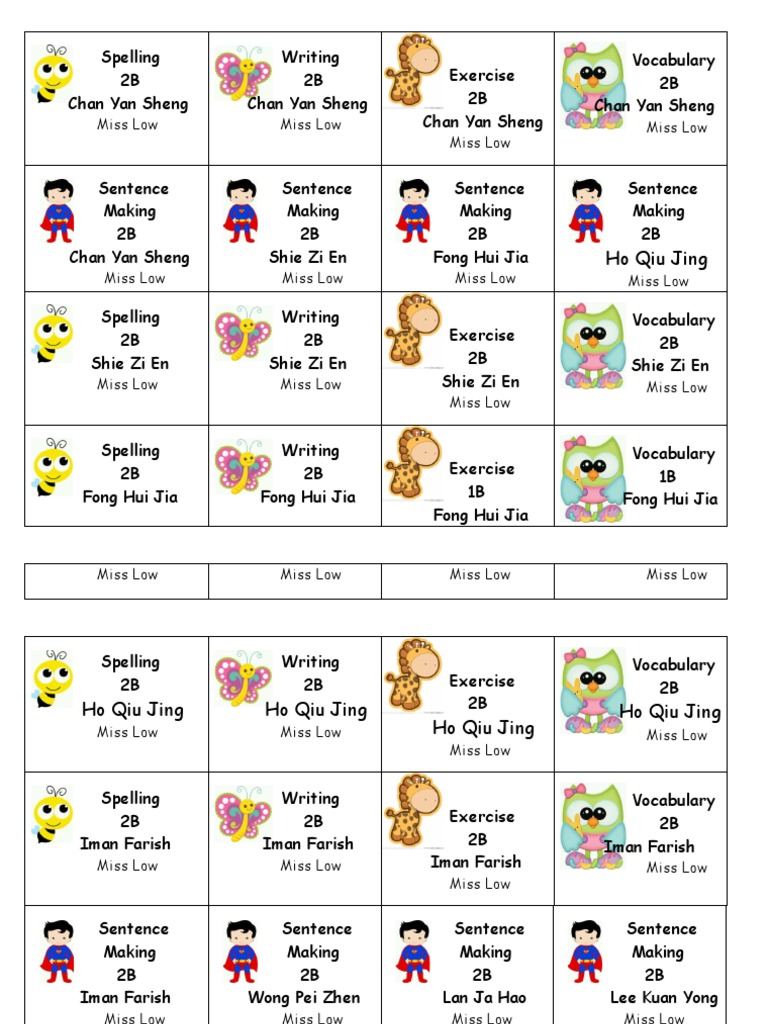 | Spelling 2B Chan Yan Sheng Miss Low | Writing 2B Chan Yan Sheng Miss Low | Exercise 2B Chan Yan Sheng Miss Low | Vocabulary 2B Chan Yan Sheng Miss Low |
|---|---|---|---|
| Sentence Making 2B Chan Yan Sheng Miss Low | Sentence Making 2B Shie Zi En Miss Low | Sentence Making 2B Fong Hui Jia Miss Low | Sentence Making 2B Ho Qiu Jing Miss Low |
| Spelling 2B Shie Zi En Miss Low | Writing 2B Shie Zi En Miss Low | Exercise 2B Shie Zi En Miss Low | Vocabulary 2B Shie Zi En Miss Low |
| Spelling 2B Fong Hui Jia | Writing 2B Fong Hui Jia | Exercise 1B Fong Hui Jia | Vocabulary 1B Fong Hui Jia |

| Miss Low | Miss Low | Miss Low | Miss Low |
|---|---|---|---|

| Spelling 2B Ho Qiu Jing Miss Low | Writing 2B Ho Qiu Jing Miss Low | Exercise 2B Ho Qiu Jing Miss Low | Vocabulary 2B Ho Qiu Jing Miss Low |
|---|---|---|---|
| Spelling 2B Iman Farish Miss Low | Writing 2B Iman Farish Miss Low | Exercise 2B Iman Farish Miss Low | Vocabulary 2B Iman Farish Miss Low |
| Sentence Making 2B Iman Farish Miss Low | Sentence Making 2B Wong Pei Zhen Miss Low | Sentence Making 2B Lan Ja Hao Miss Low | Sentence Making 2B Lee Kuan Yong Miss Low |